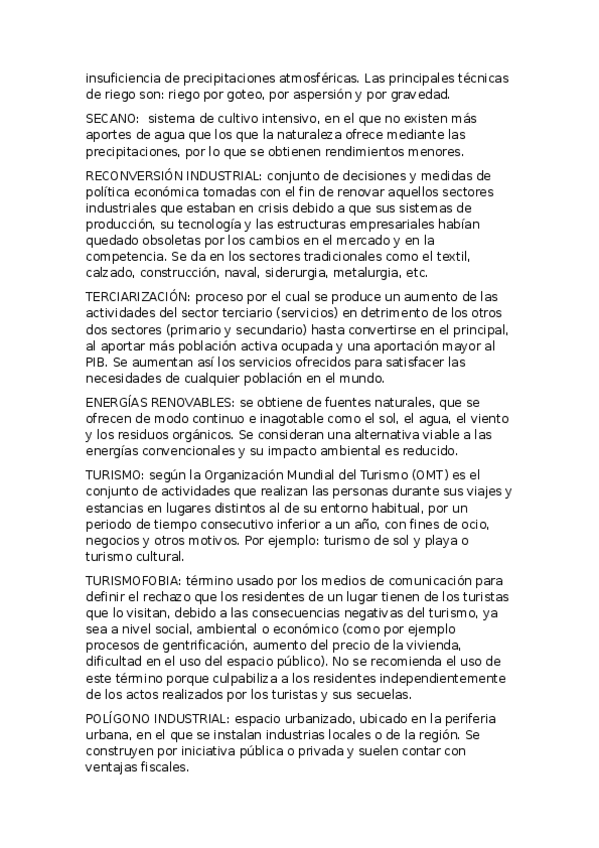 insuficiencia de precipitaciones atmosféricas. Las principales técnicas de riego son: riego por goteo, por aspersión y por gravedad.

SECANO: sistema de cultivo intensivo, en el que no existen más aportes de agua que los que la naturaleza ofrece mediante las precipitaciones, por lo que se obtienen rendimientos menores.

RECONVERSIÓN INDUSTRIAL: conjunto de decisiones y medidas de política económica tomadas con el fin de renovar aquellos sectores industriales que estaban en crisis debido a que sus sistemas de producción, su tecnología y las estructuras empresariales habían quedado obsoletas por los cambios en el mercado y en la competencia. Se da en los sectores tradicionales como el textil, calzado, construcción, naval, siderurgia, metalurgia, etc.

TERCIARIZACIÓN: proceso por el cual se produce un aumento de las actividades del sector terciario (servicios) en detrimento de los otros dos sectores (primario y secundario) hasta convertirse en el principal, al aportar más población activa ocupada y una aportación mayor al PIB. Se aumentan así los servicios ofrecidos para satisfacer las necesidades de cualquier población en el mundo.

ENERGÍAS RENOVABLES: se obtiene de fuentes naturales, que se ofrecen de modo continuo e inagotable como el sol, el agua, el viento y los residuos orgánicos. Se consideran una alternativa viable a las energías convencionales y su impacto ambiental es reducido.

TURISMO: según la Organización Mundial del Turismo (OMT) es el conjunto de actividades que realizan las personas durante sus viajes y estancias en lugares distintos al de su entorno habitual, por un periodo de tiempo consecutivo inferior a un año, con fines de ocio, negocios y otros motivos. Por ejemplo: turismo de sol y playa o turismo cultural.

TURISMOFOBIA: término usado por los medios de comunicación para definir el rechazo que los residentes de un lugar tienen de los turistas que lo visitan, debido a las consecuencias negativas del turismo, ya sea a nivel social, ambiental o económico (como por ejemplo procesos de gentrificación, aumento del precio de la vivienda, dificultad en el uso del espacio público). No se recomienda el uso de este término porque culpabiliza a los residentes independientemente de los actos realizados por los turistas y sus secuelas.

POLÍGONO INDUSTRIAL: espacio urbanizado, ubicado en la periferia urbana, en el que se instalan industrias locales o de la región. Se construyen por iniciativa pública o privada y suelen contar con ventajas fiscales.